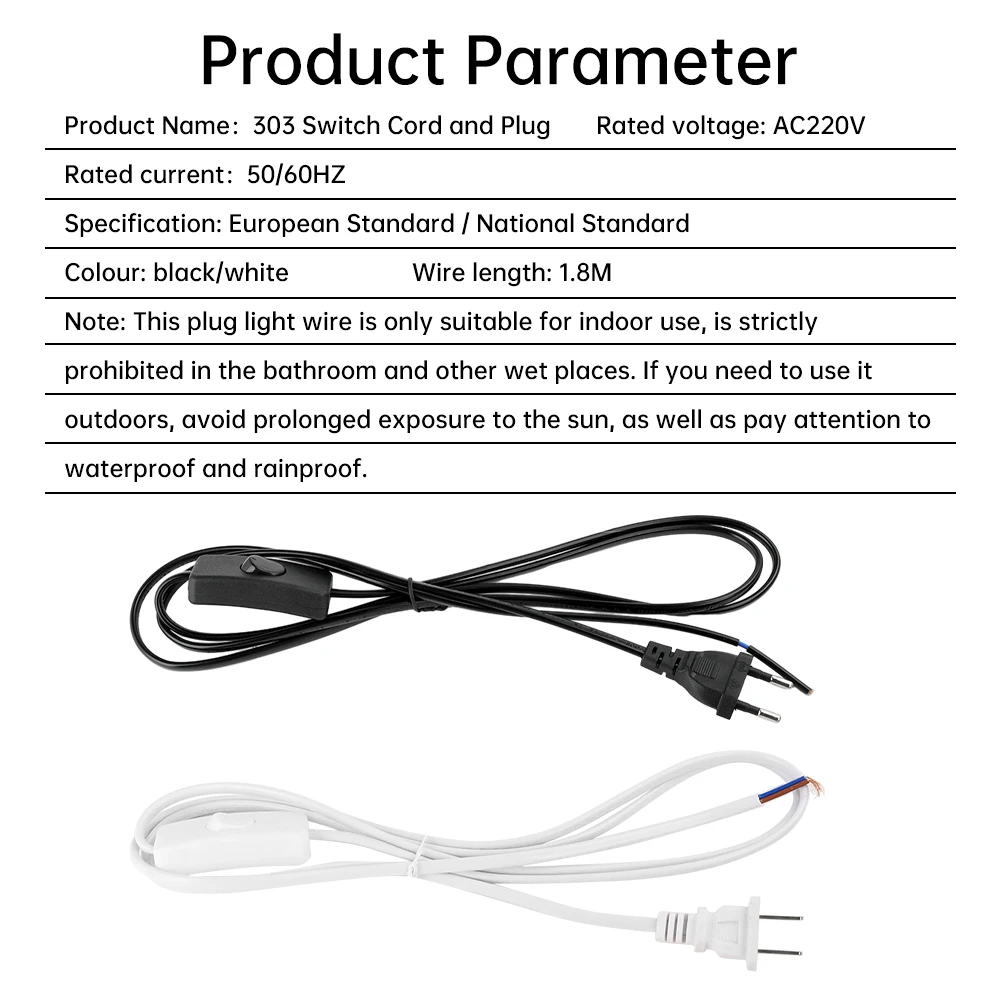 Product Parameter

Product Name: 303 Switch Cord and Plug Rated voltage: AC220V

Rated current: 50/60HZ

Specification: European Standard / National Standard

Colour: black/white Wire length: 1.8M

Note: This plug light wire is only suitable for indoor use, is strictly prohibited in the bathroom and other wet places. If you need to use it outdoors, avoid prolonged exposure to the sun, as well as pay attention to waterproof and rainproof.